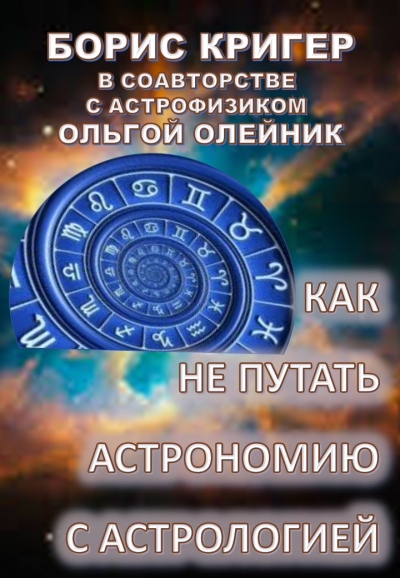 БОРИС КРИГЕР
В СОАВТОРСТВЕ
С АСТРОФИЗИКОМ
ОЛЬГОЙ ОЛЕЙНИК

КАК
НЕ ПУТАТЬ
АСТРОНОМИЮ
С АСТРОЛОГИЕЙ